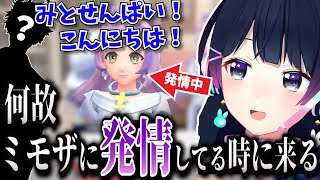 ?

みとせんぱい！
こんにちは！

発情中

何故
ミモザに発情してる時に来る